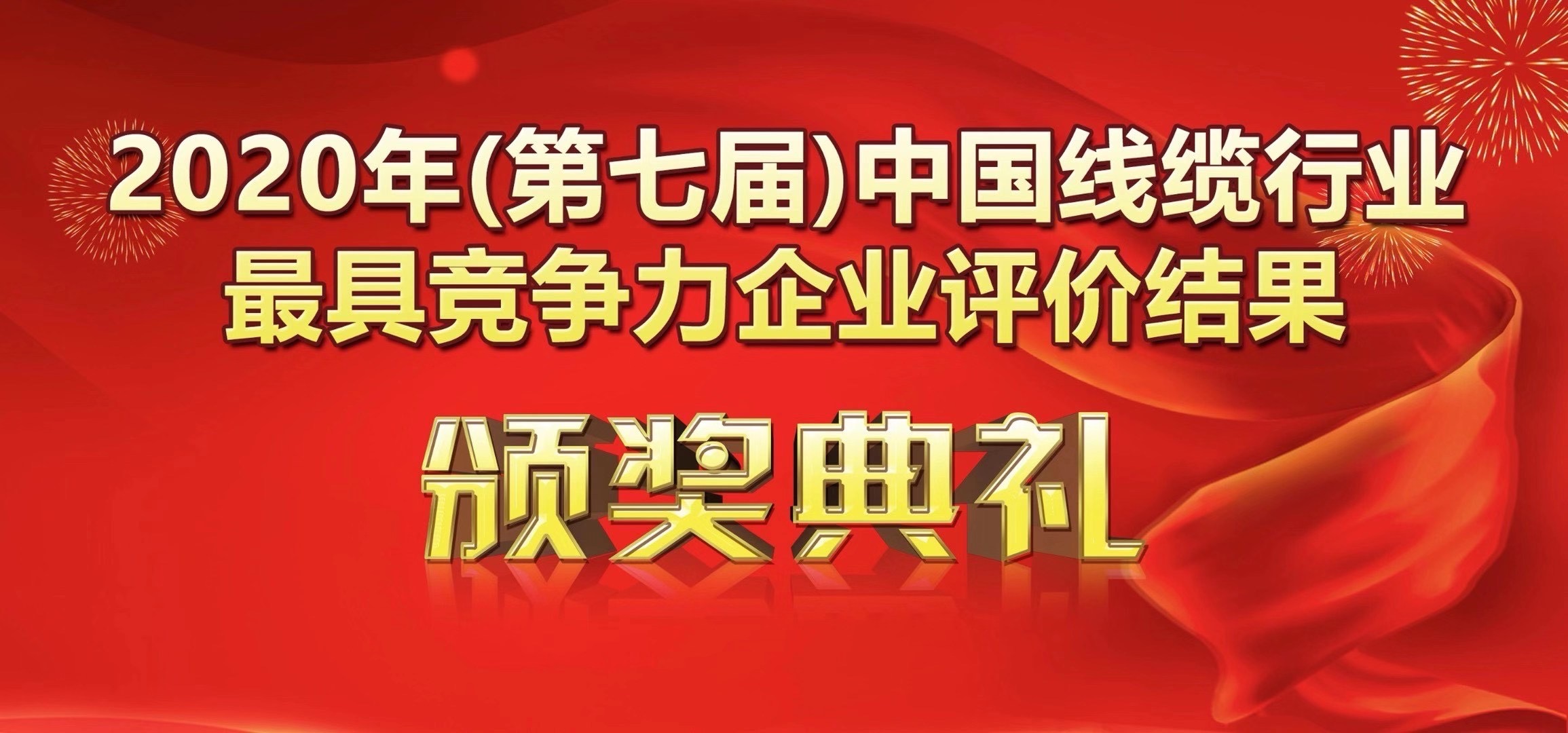 2020年(第七届)中国线缆行业
最具竞争力企业评价结果

颁奖典礼